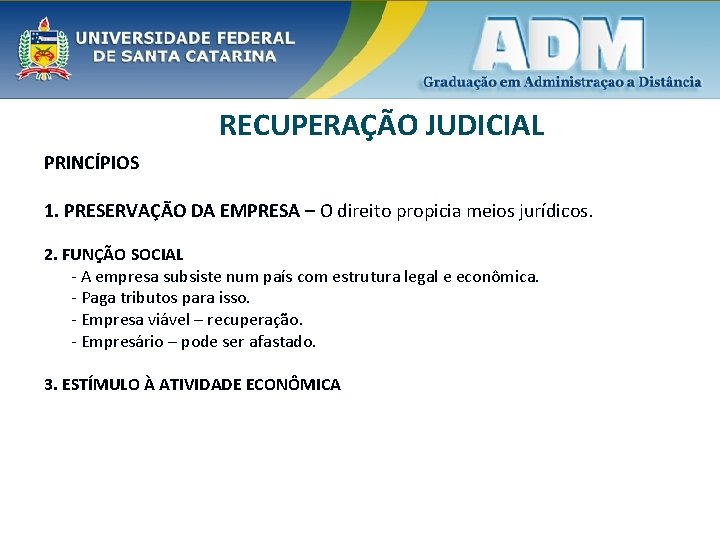 UNIVERSIDADE FEDERAL
DE SANTA CATARINA

ADM
Graduação em Administraçao a Distância

RECUPERAÇÃO JUDICIAL

PRINCÍPIOS

1. PRESERVAÇÃO DA EMPRESA – O direito propicia meios jurídicos.

2. FUNÇÃO SOCIAL
- A empresa subsiste num país com estrutura legal e econômica.
- Paga tributos para isso.
- Empresa viável – recuperação.
- Empresário – pode ser afastado.

3. ESTÍMULO À ATIVIDADE ECONÔMICA